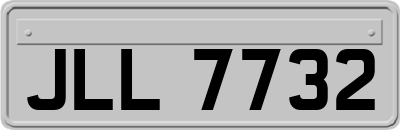 JLL 7732